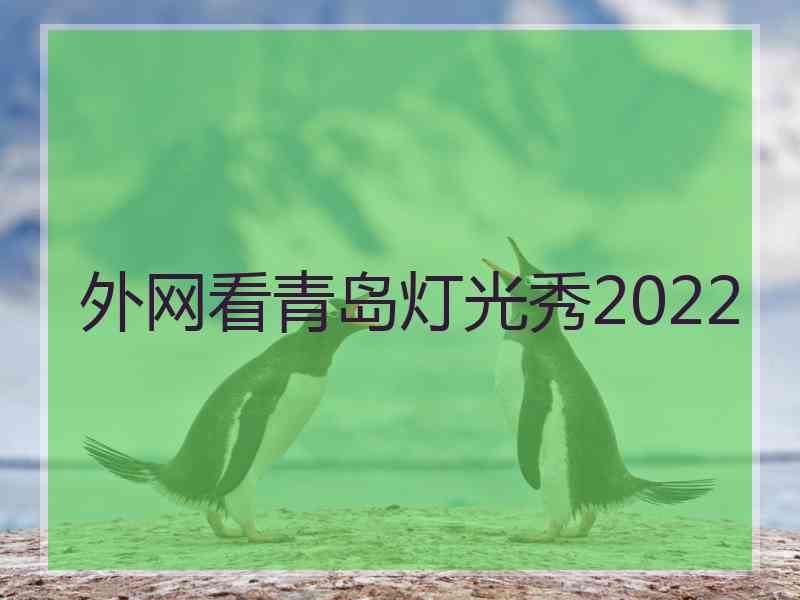 外网看青岛灯光秀2022